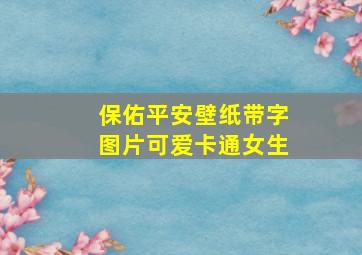 保佑平安壁纸带字
图片可爱卡通女生